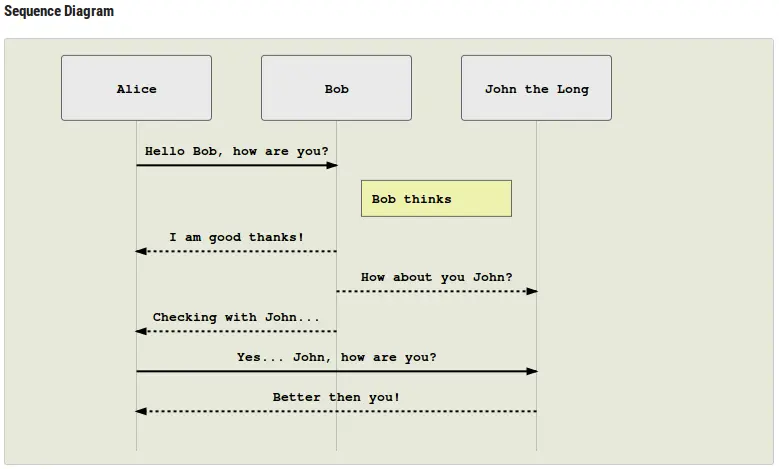 Sequence Diagram

Alice

Bob

John the Long

Hello Bob, how are you?

Bob thinks

I am good thanks!

How about you John?

Checking with John...

Yes... John, how are you?

Better then you!